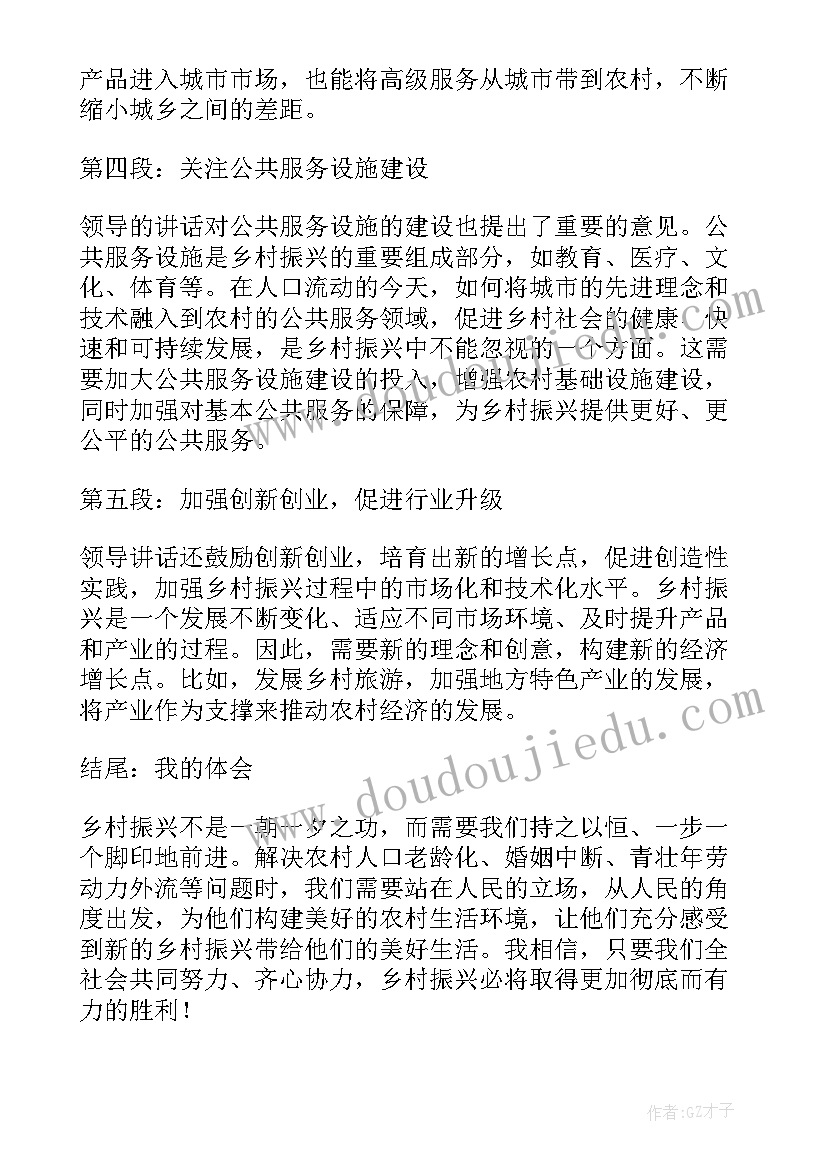 产品进入城市市场，也能将高级服务从城市带到农村，不断缩小城乡之间的差距。

第四段：关注公共服务设施建设

领导的讲话对公共服务设施的建设也提出了重要的意见。公共服务设施是乡村振兴的重要组成部分，如教育、医疗、文化、体育等。在人口流动的今天，如何将城市的先进理念和技术融入到农村的公共服务领域，促进乡村社会的健康、快速和可持续发展，是乡村振兴中不能忽视的一个方面。这需要加大公共服务设施建设的投入，增强农村基础设施建设，同时加强对基本公共服务的保障，为乡村振兴提供更好、更公平的公共服务。

第五段：加强创新创业，促进行业升级

领导讲话还鼓励创新创业，培育出新的增长点，促进创造性实践，加强乡村振兴过程中的市场化和技术化水平。乡村振兴是一个发展不断变化、适应不同市场环境、及时提升产品和产业的过程。因此，需要新的理念和创意，构建新的经济增长点。比如，发展乡村旅游，加强地方特色产业的发展，将产业作为支撑来推动农村经济的发展。

结尾：我的体会

乡村振兴不是一朝一夕之功，而需要我们持之以恒、一步一个脚印地前进。解决农村人口老龄化、婚姻中断、青壮年劳动力外流等问题时，我们需要站在人民的立场，从人民的角度出发，为他们构建美好的农村生活环境，让他们充分感受到新的乡村振兴带给他们的美好生活。我相信，只要我们全社会共同努力、齐心协力，乡村振兴必将取得更加彻底而有力的胜利！

doudoujiedu.com

作者:GZ才子